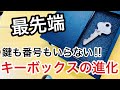 最先端

鍵も番号もいらない!!

キーボックスの進化